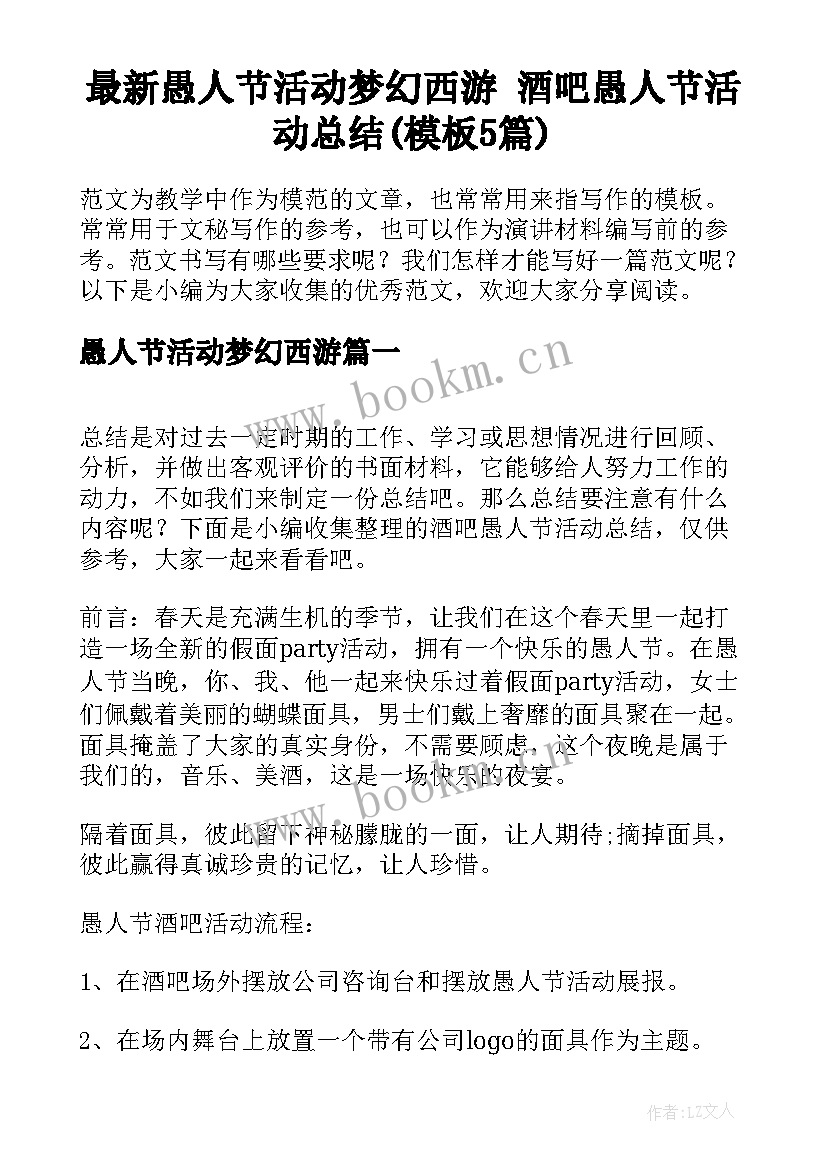 最新愚人节活动梦幻西游 酒吧愚人节活动总结(模板5篇)

范文为教学中作为模范的文章，也常常用来指写作的模板。常常用于文秘写作的参考，也可以作为演讲材料编写前的参考。范文书写有哪些要求呢？我们怎样才能写好一篇范文呢？以下是小编为大家收集的优秀范文，欢迎大家分享阅读。

愚人节活动梦幻西游篇一

www.bookm.cn

总结是对过去一定时期的工作、学习或思想情况进行回顾、分析，并做出客观评价的书面材料，它能够给人努力工作的动力，不如我们来制定一份总结吧。那么总结要注意有什么内容呢？下面是小编收集整理的酒吧愚人节活动总结，仅供参考，大家一起来看看吧。

前言：春天是充满生机的季节，让我们在这个春天里一起打造一场全新的假面party活动，拥有一个快乐的愚人节。在愚人节当晚，你、我、他一起来快乐过着假面party活动，女士们佩戴着美丽的蝴蝶面具，男士们戴上奢靡的面具聚在一起。面具掩盖了大家的真实身份，不需要顾虑，这个夜晚是属于我们的，音乐、美酒，这是一场快乐的夜宴。

www.bookm.cn

隔着面具，彼此留下神秘朦胧的一面，让人期待;摘掉面具，彼此赢得真诚珍贵的记忆，让人珍惜。

愚人节酒吧活动流程：

1、在酒吧场外摆放公司咨询台和摆放愚人节活动展报。

2、在场内舞台上放置一个带有公司logo的面具作为主题。

作者：LZ文人